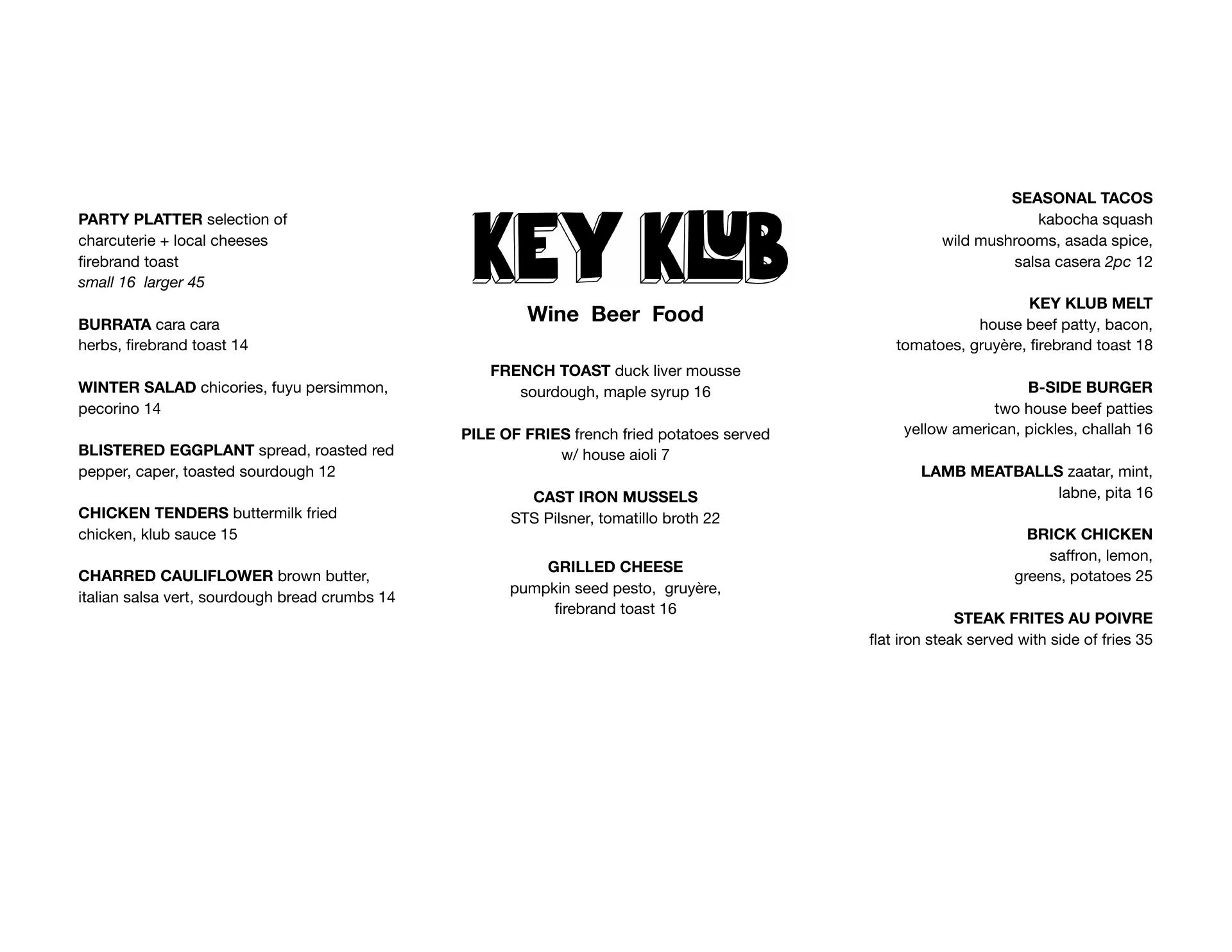 PARTY PLATTER selection of charcuterie + local cheeses firebrand toast
small 16 larger 45

BURRATA cara cara herbs, firebrand toast 14

WINTER SALAD chicories, fuyu persimmon, pecorino 14

BLISTERED EGGPLANT spread, roasted red pepper, caper, toasted sourdough 12

CHICKEN TENDERS buttermilk fried chicken, klub sauce 15

CHARRED CAULIFLOWER brown butter, italian salsa vert, sourdough bread crumbs 14

KEY KLUB

Wine Beer Food

FRENCH TOAST duck liver mousse sourdough, maple syrup 16

PILE OF FRIES french fried potatoes served w/ house aioli 7

CAST IRON MUSSELS
STS Pilsner, tomatillo broth 22

GRILLED CHEESE
pumpkin seed pesto, gruyère, firebrand toast 16

SEASONAL TACOS
kabocha squash wild mushrooms, asada spice, salsa casera 2pc 12

KEY KLUB MELT
house beef patty, bacon, tomatoes, gruyère, firebrand toast 18

B-SIDE BURGER
two house beef patties yellow american, pickles, challah 16

LAMB MEATBALLS zaatar, mint, labne, pita 16

BRICK CHICKEN
saffron, lemon, greens, potatoes 25

STEAK FRITES AU POIVRE
flat iron steak served with side of fries 35